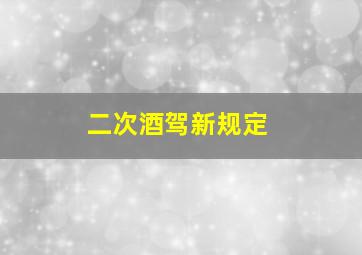 二次酒驾新规定